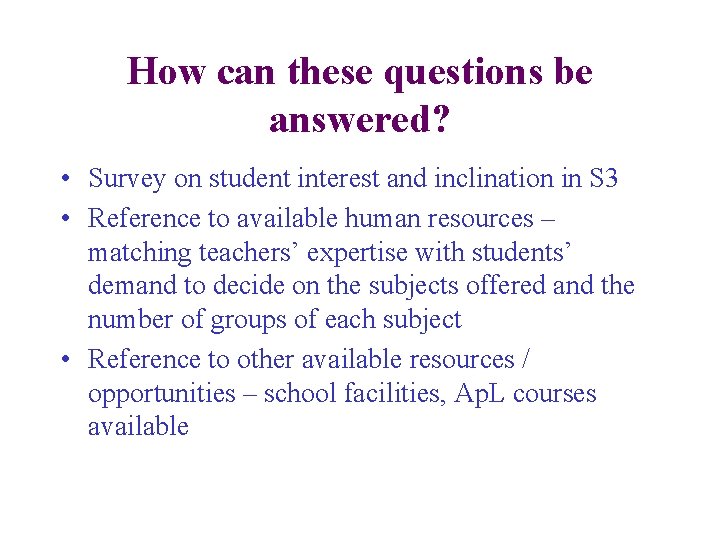 How can these questions be answered?

• Survey on student interest and inclination in S3
• Reference to available human resources – matching teachers' expertise with students' demand to decide on the subjects offered and the number of groups of each subject
• Reference to other available resources / opportunities – school facilities, ApL courses available